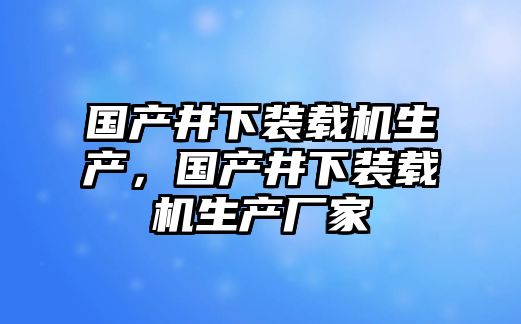 国产井下装载机生产，国产井下装载机生产厂家